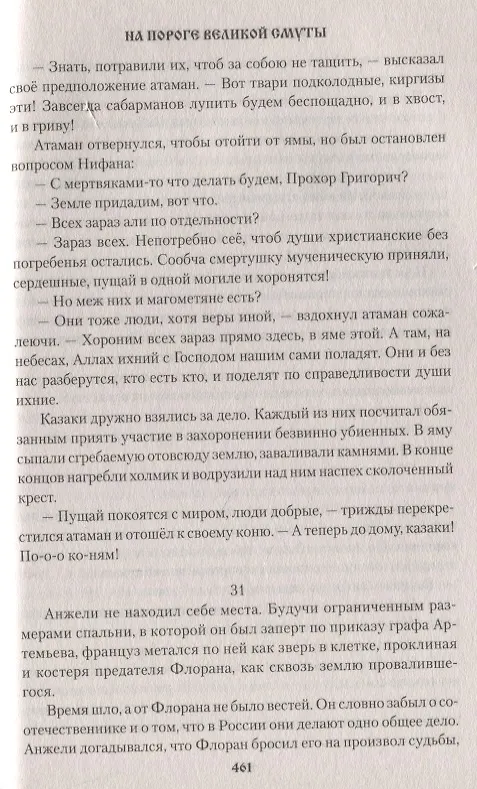 НА ПОРОГЕ ВЕЛИКОЙ СМУТЫ

— Знать, потравили их, чтоб за собою не тащить, — высказал своё предположение атаман. — Вот твари подколодные, киргизы эти! Завсегда сабарманов лупить будем беспощадно, и в хвост, и в гриву!

Атаман отвернулся, чтобы отойти от ямы, но был остановлен вопросом Нифана:

— С мертвяками-то что делать будем, Прохор Григорич?

— Земле придадим, вот что.

— Всех зараз али по отдельности?

— Зараз всех. Непотребно сеё, чтоб души христианские без погребенья остались. Сообча смертушку мученическую приняли, сердешные, пущай в одной могиле и хоронятся!

— Но меж них и магометяне есть?

— Они тоже люди, хотя веры иной, — вздохнул атаман сожалеючи. — Хороним всех зараз прямо здесь, в яме этой. А там, на небесах, Аллах ихний с Господом нашим сами поладят. Они и без нас разберутся, кто есть кто, и поделят по справедливости души ихние.

Казаки дружно взялись за дело. Каждый из них посчитал обязанным приять участие в захоронении безвинно убиенных. В яму сыпали сгребаемую отовсюду землю, заваливали камнями. В конце концов нагребли холмик и водрузили над ним наспех сколоченный крест.

— Пущай покоятся с миром, люди добрые, — трижды перекрестился атаман и отошёл к своему коню. — А теперь до дому, казаки! По-о-о ко-ням!

31

Анжели не находил себе места. Будучи ограниченным размерами спальни, в которой он был заперт по приказу графа Артемьева, француз метался по ней как зверь в клетке, проклиная и костеря предателя Флорана, как сквозь землю провалившегося.

Время шло, а от Флорана не было вестей. Он словно забыл о соотечественнике и о том, что в России они делают одно общее дело. Анжели догадывался, что Флоран бросил его на произвол судьбы,

461